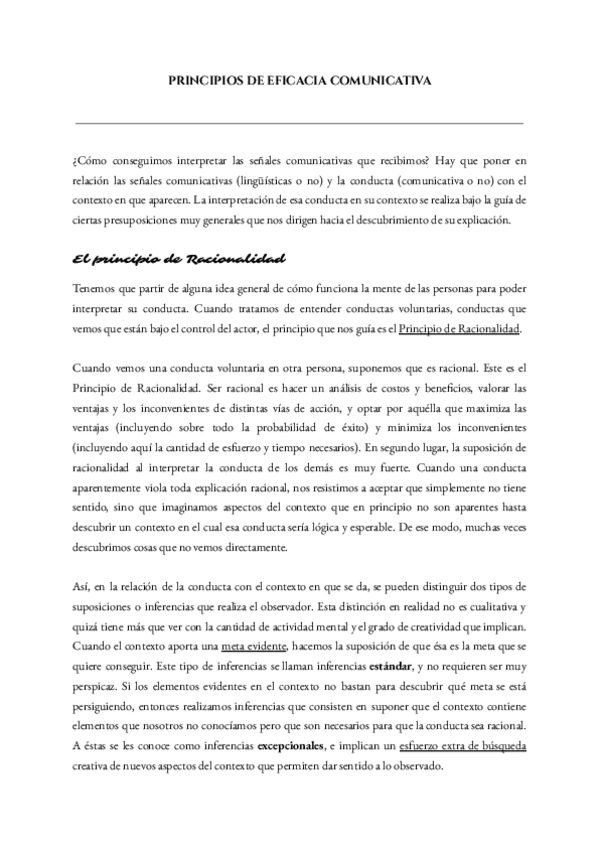 PRINCIPIOS DE EFICACIA COMUNICATIVA

¿Cómo conseguimos interpretar las señales comunicativas que recibimos? Hay que poner en relación las señales comunicativas (lingüísticas o no) y la conducta (comunicativa o no) con el contexto en que aparecen. La interpretación de esa conducta en su contexto se realiza bajo la guía de ciertas presuposiciones muy generales que nos dirigen hacia el descubrimiento de su explicación.

El principio de Racionalidad

Tenemos que partir de alguna idea general de cómo funciona la mente de las personas para poder interpretar su conducta. Cuando tratamos de entender conductas voluntarias, conductas que vemos que están bajo el control del actor, el principio que nos guía es el Principio de Racionalidad.

Cuando vemos una conducta voluntaria en otra persona, suponemos que es racional. Este es el Principio de Racionalidad. Ser racional es hacer un análisis de costos y beneficios, valorar las ventajas y los inconvenientes de distintas vías de acción, y optar por aquélla que maximiza las ventajas (incluyendo sobre todo la probabilidad de éxito) y minimiza los inconvenientes (incluyendo aquí la cantidad de esfuerzo y tiempo necesarios). En segundo lugar, la suposición de racionalidad al interpretar la conducta de los demás es muy fuerte. Cuando una conducta aparentemente viola toda explicación racional, nos resistimos a aceptar que simplemente no tiene sentido, sino que imaginamos aspectos del contexto que en principio no son aparentes hasta descubrir un contexto en el cual esa conducta sería lógica y esperable. De ese modo, muchas veces descubrimos cosas que no vemos directamente.

Así, en la relación de la conducta con el contexto en que se da, se pueden distinguir dos tipos de suposiciones o inferencias que realiza el observador. Esta distinción en realidad no es cualitativa y quizá tiene más que ver con la cantidad de actividad mental y el grado de creatividad que implican. Cuando el contexto aporta una meta evidente, hacemos la suposición de que ésa es la meta que se quiere conseguir. Este tipo de inferencias se llaman inferencias estándar, y no requieren ser muy perspicaz. Si los elementos evidentes en el contexto no bastan para descubrir qué meta se está persiguiendo, entonces realizamos inferencias que consisten en suponer que el contexto contiene elementos que nosotros no conocíamos pero que son necesarios para que la conducta sea racional. A éstas se les conoce como inferencias excepcionales, e implican un esfuerzo extra de búsqueda creativa de nuevos aspectos del contexto que permiten dar sentido a lo observado.